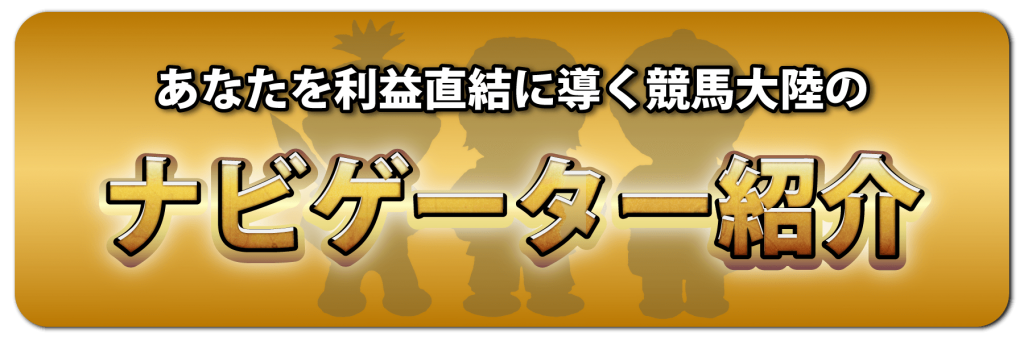 あなたを利益直結に導く競馬大陸の

ナビゲーター紹介